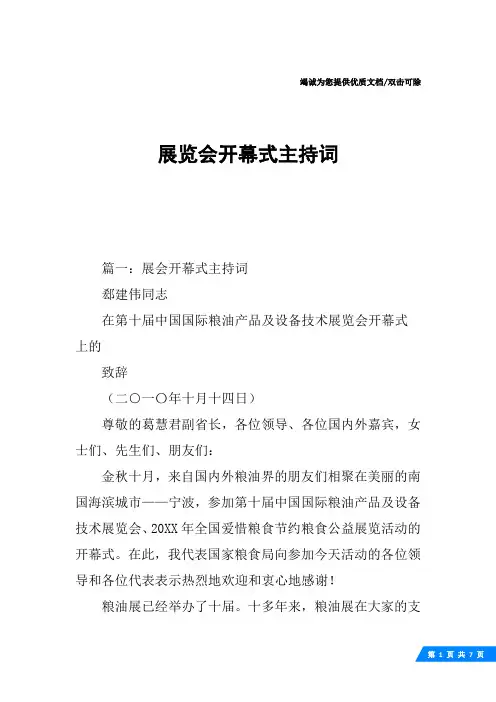 竭诚为您提供优质文档/双击可除

展览会开幕式主持词

篇一：展会开幕式主持词

郄建伟同志

在第十届中国国际粮油产品及设备技术展览会开幕式上的

致辞

（二〇一〇年十月十四日）

尊敬的葛慧君副省长，各位领导、各位国内外嘉宾，女士们、先生们、朋友们：

金秋十月，来自国内外粮油界的朋友们相聚在美丽的南国海滨城市——宁波，参加第十届中国国际粮油产品及设备技术展览会、20XX年全国爱惜粮食节约粮食公益展览活动的开幕式。在此，我代表国家粮食局向参加今天活动的各位领导和各位代表表示热烈地欢迎和衷心地感谢！

粮油展已经举办了十届。十多年来，粮油展在大家的支

第 1 页 共 7 页